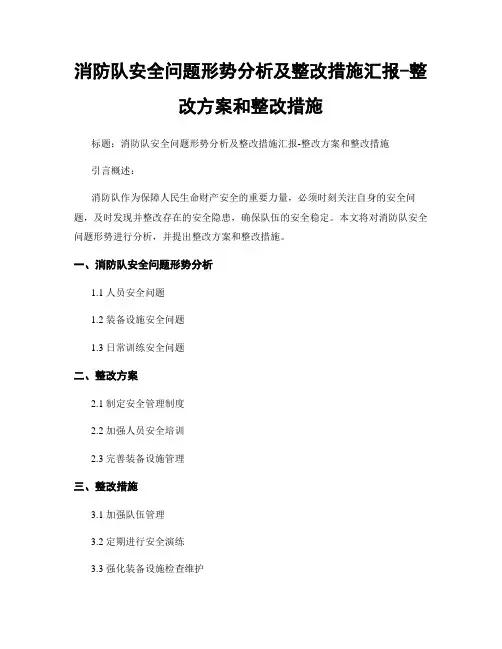 消防队安全问题形势分析及整改措施汇报-整改方案和整改措施

标题：消防队安全问题形势分析及整改措施汇报-整改方案和整改措施

引言概述：

消防队作为保障人民生命财产安全的重要力量，必须时刻关注自身的安全问题，及时发现并整改存在的安全隐患，确保队伍的安全稳定。本文将对消防队安全问题形势进行分析，并提出整改方案和整改措施。

一、消防队安全问题形势分析

1.1 人员安全问题

1.2 装备设施安全问题

1.3 日常训练安全问题

二、整改方案

2.1 制定安全管理制度

2.2 加强人员安全培训

2.3 完善装备设施管理

三、整改措施

3.1 加强队伍管理

3.2 定期进行安全演练

3.3 强化装备设施检查维护